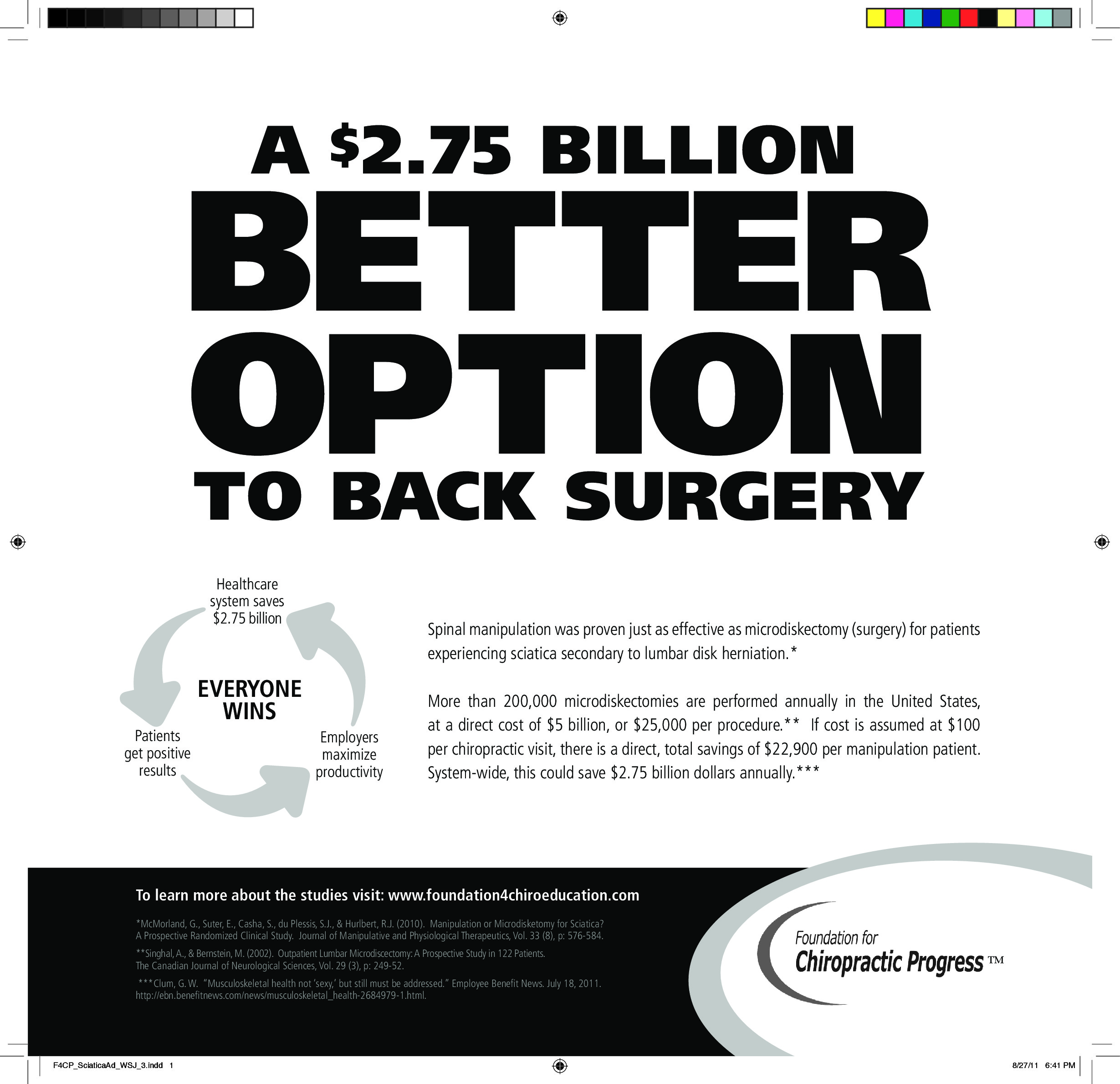 A $2.75 BILLION
BETTER
OPTION
TO BACK SURGERY

Healthcare system saves $2.75 billion

EVERYONE WINS

Patients get positive results

Employers maximize productivity

Spinal manipulation was proven just as effective as microdiskectomy (surgery) for patients experiencing sciatica secondary to lumbar disk herniation.*

More than 200,000 microdiskectomies are performed annually in the United States, at a direct cost of $5 billion, or $25,000 per procedure.** If cost is assumed at $100 per chiropractic visit, there is a direct, total savings of $22,900 per manipulation patient. System-wide, this could save $2.75 billion dollars annually.***

To learn more about the studies visit: www.foundation4chiroeducation.com

*McMorland, G., Suter, E., Casha, S., du Plessis, S.J., & Hurlbert, R.J. (2010). Manipulation or Microdisketomy for Sciatica? A Prospective Randomized Clinical Study. Journal of Manipulative and Physiological Therapeutics, Vol. 33 (8), p: 576-584.

**Singhal, A., & Bernstein, M. (2002). Outpatient Lumbar Microdiscectomy: A Prospective Study in 122 Patients. The Canadian Journal of Neurological Sciences, Vol. 29 (3), p: 249-52.

***Clum, G. W. "Musculoskeletal health not 'sexy,' but still must be addressed." Employee Benefit News. July 18, 2011. http://ebn.benefitnews.com/news/musculoskeletal_health-2684979-1.html.

Foundation for Chiropractic Progress ™

F4CP_SciaticaAd_WSJ_3.indd 1

8/27/11 6:41 PM